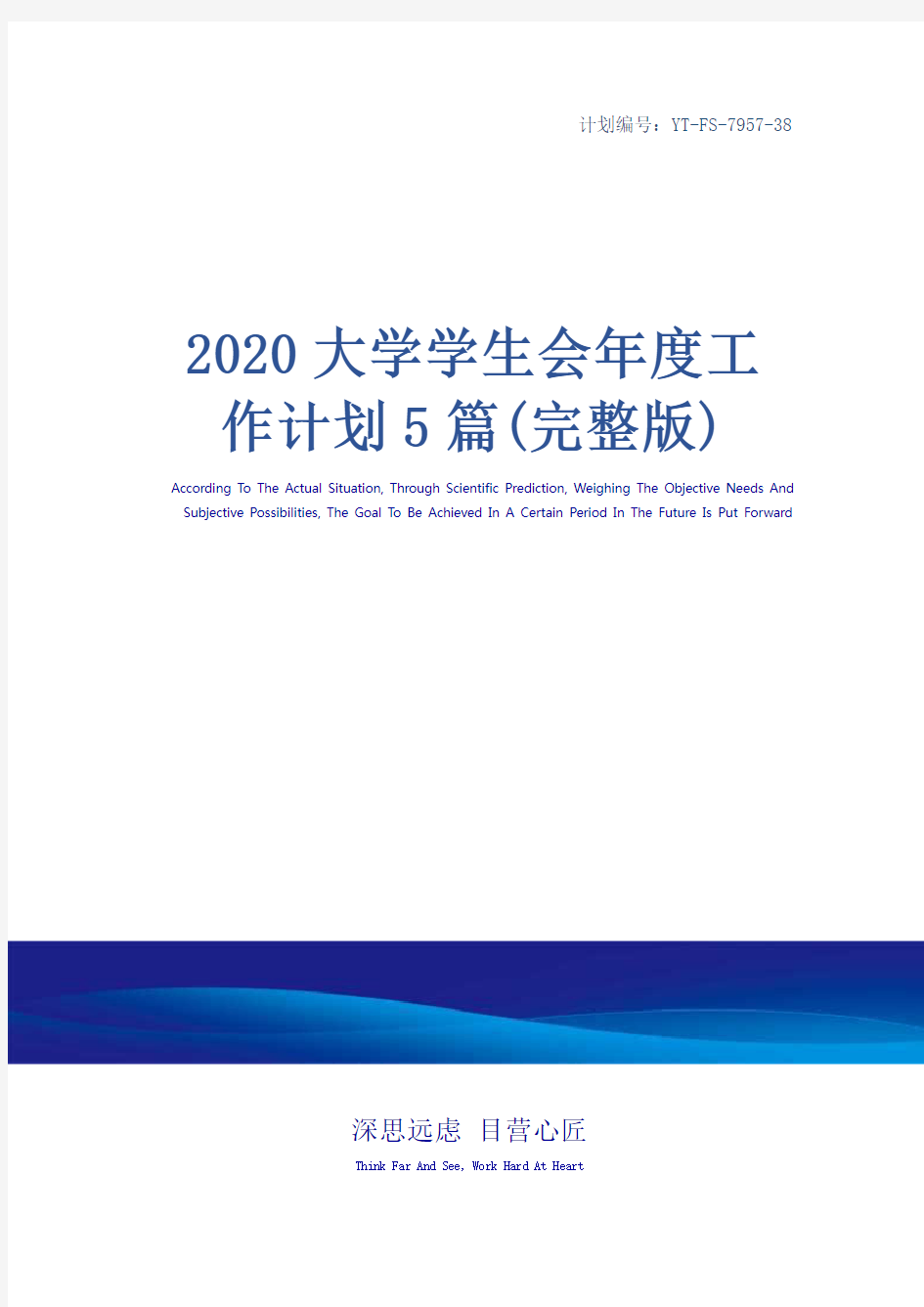 计划编号：YT-FS-7957-38

2020大学学生会年度工作计划5篇(完整版)

According To The Actual Situation, Through Scientific Prediction, Weighing The Objective Needs And Subjective Possibilities, The Goal To Be Achieved In A Certain Period In The Future Is Put Forward

深思远虑 目营心匠

Think Far And See, Work Hard At Heart